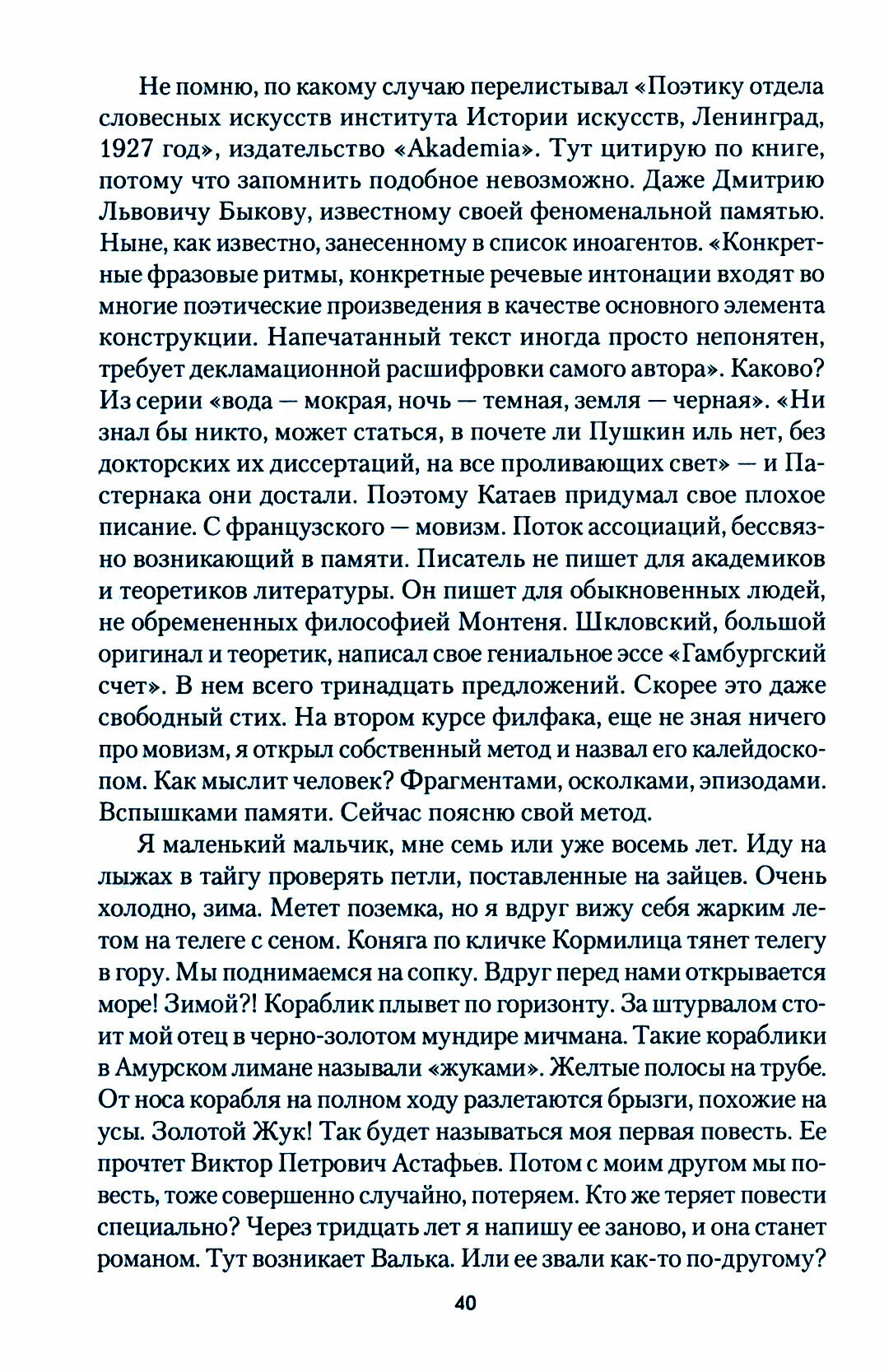 Не помню, по какому случаю перелистывал «Поэтику отдела словесных искусств института Истории искусств, Ленинград, 1927 год», издательство «Akademia». Тут цитирую по книге, потому что запомнить подобное невозможно. Даже Дмитрию Львовичу Быкову, известному своей феноменальной памятью. Ныне, как известно, занесенному в список иноагентов. «Конкретные фразовые ритмы, конкретные речевые интонации входят во многие поэтические произведения в качестве основного элемента конструкции. Напечатанный текст иногда просто непонятен, требует декламационной расшифровки самого автора». Каково? Из серии «вода — мокрая, ночь — темная, земля — черная». «Ни знал бы никто, может статься, в почете ли Пушкин иль нет, без докторских их диссертаций, на все проливающих свет» — и Пастернака они достали. Поэтому Катаев придумал свое плохое писание. С французского — мовизм. Поток ассоциаций, бессвязно возникающий в памяти. Писатель не пишет для академиков и теоретиков литературы. Он пишет для обыкновенных людей, не обремененных философией Монтеня. Шкловский, большой оригинал и теоретик, написал свое гениальное эссе «Гамбургский счет». В нем всего тринадцать предложений. Скорее это даже свободный стих. На втором курсе филфака, еще не зная ничего про мовизм, я открыл собственный метод и назвал его калейдоскопом. Как мыслит человек? Фрагментами, осколками, эпизодами. Вспышками памяти. Сейчас поясню свой метод.

Я маленький мальчик, мне семь или уже восемь лет. Иду на лыжах в тайгу проверять петли, поставленные на зайцев. Очень холодно, зима. Метет поземка, но я вдруг вижу себя жарким летом на телеге с сеном. Коняга по кличке Кормилица тянет телегу в гору. Мы поднимаемся на сопку. Вдруг перед нами открывается море! Зимой?! Кораблик плывет по горизонту. За штурвалом стоит мой отец в черно-золотом мундире мичмана. Такие кораблики в Амурском лимане называли «жуками». Желтые полосы на трубе. От носа корабля на полном ходу разлетаются брызги, похожие на усы. Золотой Жук! Так будет называться моя первая повесть. Ее прочтет Виктор Петрович Астафьев. Потом с моим другом мы повесть, тоже совершенно случайно, потеряем. Кто же теряет повести специально? Через тридцать лет я напишу ее заново, и она станет романом. Тут возникает Валька. Или ее звали как-то по-другому?

40